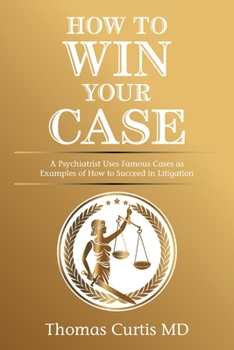 HOW TO
WIN
YOUR
CASE

A Psychiatrist Uses Famous Cases as Examples of How to Succeed in Litigation

Thomas Curtis MD